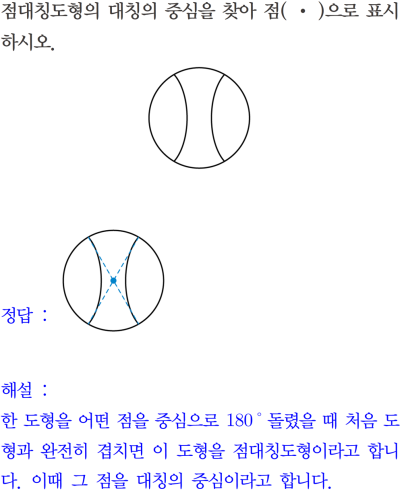 점대칭도형의 대칭의 중심을 찾아 점( • )으로 표시하시오.

정답 :

해설 :
한 도형을 어떤 점을 중심으로 180° 돌렸을 때 처음 도형과 완전히 겹치면 이 도형을 점대칭도형이라고 합니다. 이때 그 점을 대칭의 중심이라고 합니다.